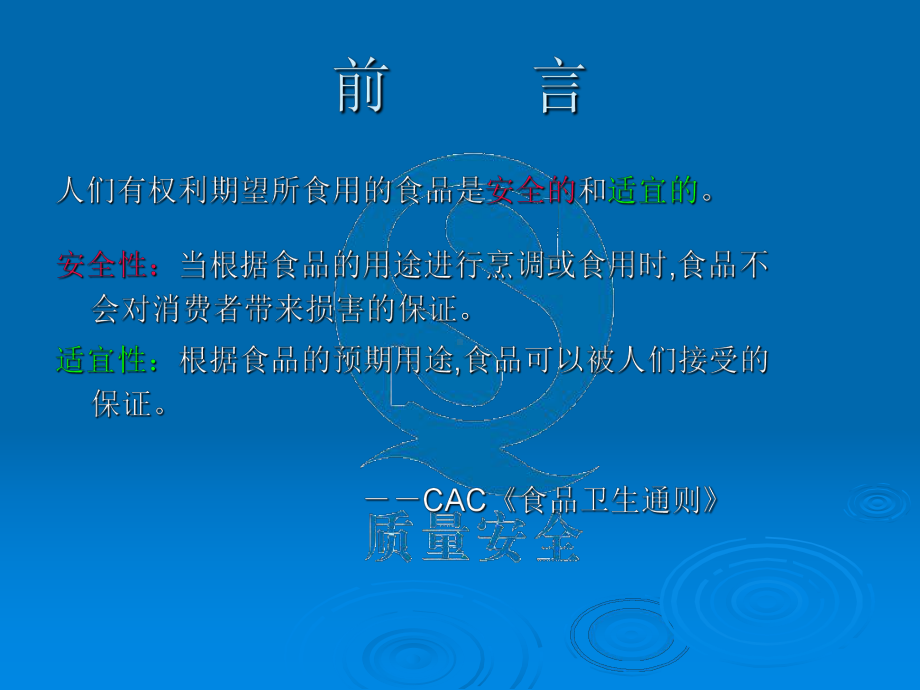 前　言

人们有权利期望所食用的食品是安全的和适宜的。

安全性：当根据食品的用途进行烹调或食用时,食品不会对消费者带来损害的保证。

适宜性：根据食品的预期用途,食品可以被人们接受的保证。

－－CAC《食品卫生通则》

质量安全